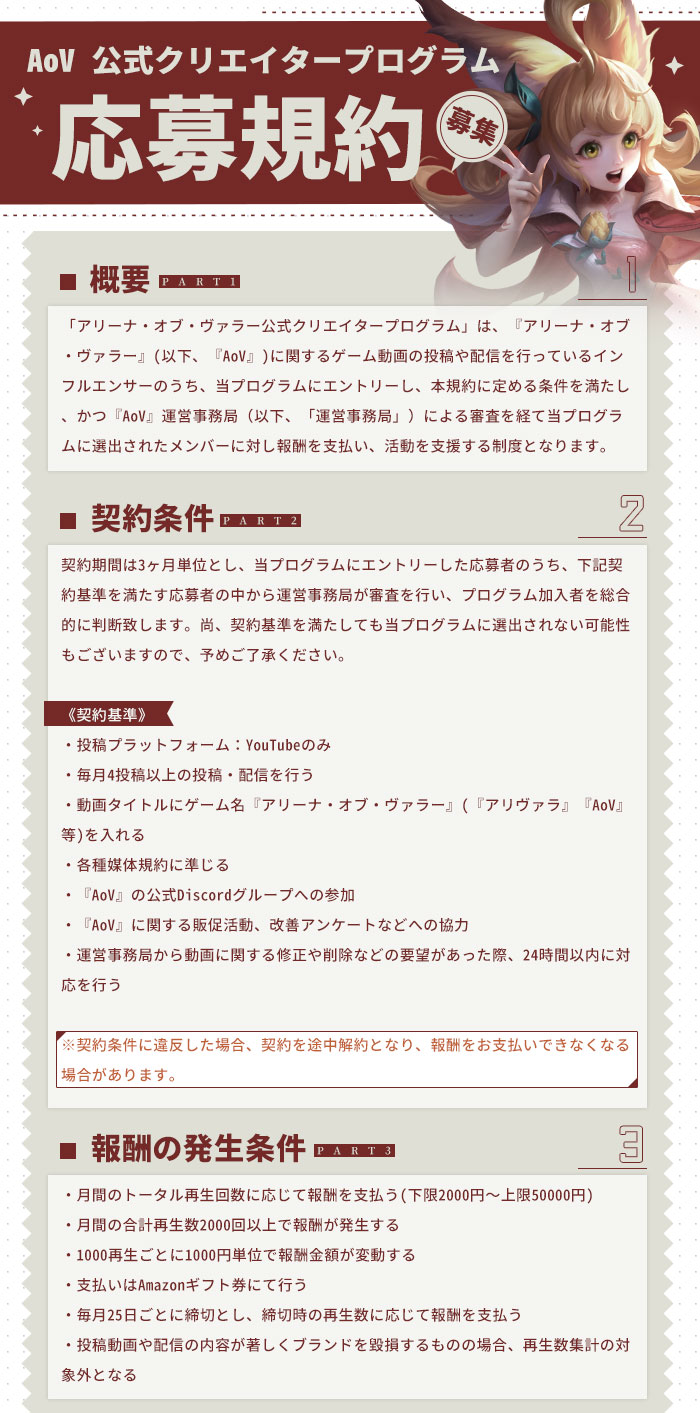 AoV 公式クリエイタープログラム

応募規約

募集

■ 概要 PART 1

1

「アリーナ・オブ・ヴァラー公式クリエイタープログラム」は、『アリーナ・オブ・ヴァラー』(以下、『AoV』)に関するゲーム動画の投稿や配信を行っているインフルエンサーのうち、当プログラムにエントリーし、本規約に定める条件を満たし、かつ『AoV』運営事務局（以下、「運営事務局」）による審査を経て当プログラムに選出されたメンバーに対し報酬を支払い、活動を支援する制度となります。

■ 契約条件 PART 2

2

契約期間は3ヶ月単位とし、当プログラムにエントリーした応募者のうち、下記契約基準を満たす応募者の中から運営事務局が審査を行い、プログラム加入者を総合的に判断致します。尚、契約基準を満たしても当プログラムに選出されない可能性もございますので、予めご了承ください。

《契約基準》

・投稿プラットフォーム：YouTubeのみ

・毎月4投稿以上の投稿・配信を行う

・動画タイトルにゲーム名『アリーナ・オブ・ヴァラー』(『アリヴァラ』『AoV』等)を入れる

・各種媒体規約に準じる

・『AoV』の公式Discordグループへの参加

・『AoV』に関する販促活動、改善アンケートなどへの協力

・運営事務局から動画に関する修正や削除などの要望があった際、24時間以内に対応を行う

※契約条件に違反した場合、契約を途中解約となり、報酬をお支払いできなくなる場合があります。

■ 報酬の発生条件 PART 3

3

・月間のトータル再生回数に応じて報酬を支払う(下限2000円～上限50000円)

・月間の合計再生数2000回以上で報酬が発生する

・1000再生ごとに1000円単位で報酬金額が変動する

・支払いはAmazonギフト券にて行う

・毎月25日ごとに締切とし、締切時の再生数に応じて報酬を支払う

・投稿動画や配信の内容が著しくブランドを毀損するものの場合、再生数集計の対象外となる